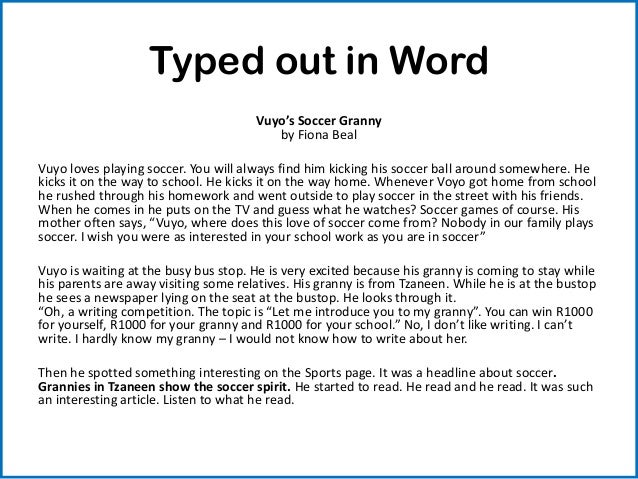 Typed out in Word

Vuyo's Soccer Granny
by Fiona Beal

Vuyo loves playing soccer. You will always find him kicking his soccer ball around somewhere. He kicks it on the way to school. He kicks it on the way home. Whenever Voyo got home from school he rushed through his homework and went outside to play soccer in the street with his friends. When he comes in he puts on the TV and guess what he watches? Soccer games of course. His mother often says, "Vuyo, where does this love of soccer come from? Nobody in our family plays soccer. I wish you were as interested in your school work as you are in soccer"

Vuyo is waiting at the busy bus stop. He is very excited because his granny is coming to stay while his parents are away visiting some relatives. His granny is from Tzaneen. While he is at the bustop he sees a newspaper lying on the seat at the bustop. He looks through it.
"Oh, a writing competition. The topic is "Let me introduce you to my granny". You can win R1000 for yourself, R1000 for your granny and R1000 for your school." No, I don't like writing. I can't write. I hardly know my granny – I would not know how to write about her.

Then he spotted something interesting on the Sports page. It was a headline about soccer. Grannies in Tzaneen show the soccer spirit. He started to read. He read and he read. It was such an interesting article. Listen to what he read.